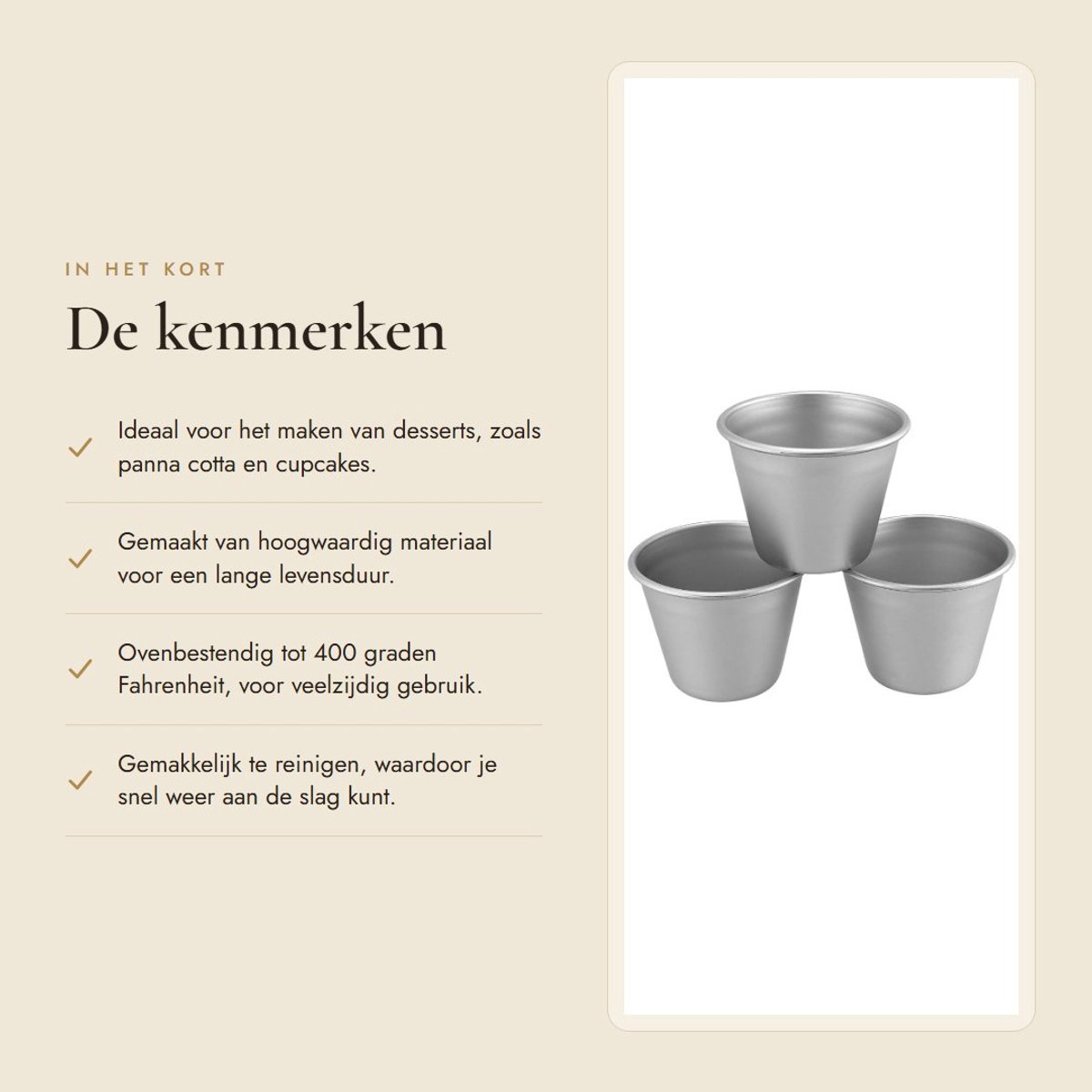 IN HET KORT

De kenmerken

Ideaal voor het maken van desserts, zoals panna cotta en cupcakes.

Gemaakt van hoogwaardig materiaal voor een lange levensduur.

Ovenbestendig tot 400 graden Fahrenheit, voor veelzijdig gebruik.

Gemakkelijk te reinigen, waardoor je snel weer aan de slag kunt.